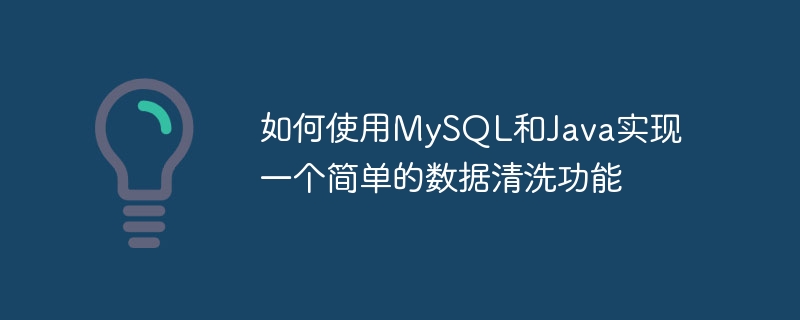 如何使用MySQL和Java实现一个简单的数据清洗功能